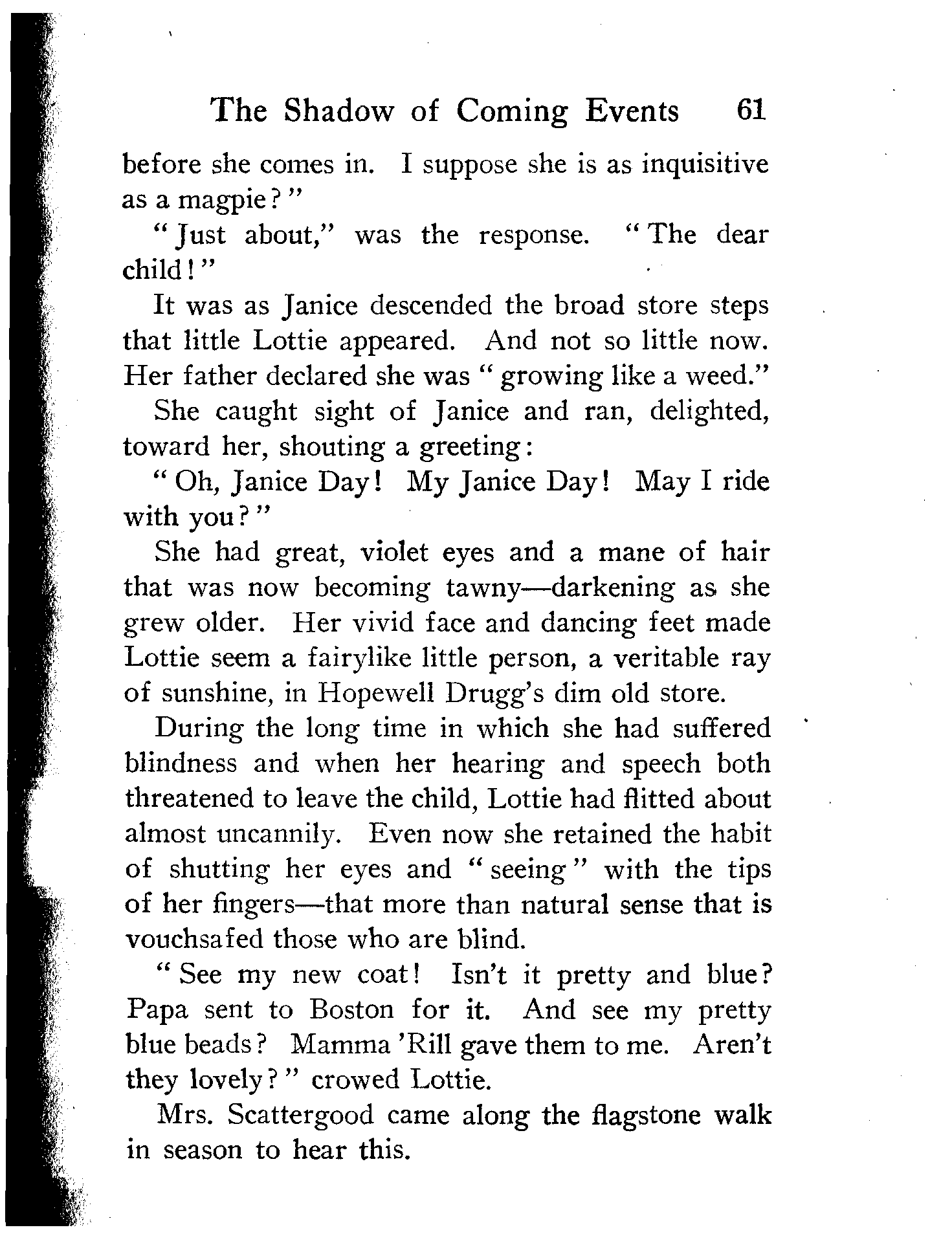 The Shadow of Coming Events 61

before she comes in. I suppose she is as inquisitive as a magpie?"

"Just about," was the response. "The dear child!"

It was as Janice descended the broad store steps that little Lottie appeared. And not so little now. Her father declared she was "growing like a weed."

She caught sight of Janice and ran, delighted, toward her, shouting a greeting:

"Oh, Janice Day! My Janice Day! May I ride with you?"

She had great, violet eyes and a mane of hair that was now becoming tawny—darkening as she grew older. Her vivid face and dancing feet made Lottie seem a fairylike little person, a veritable ray of sunshine, in Hopewell Drugg's dim old store.

During the long time in which she had suffered blindness and when her hearing and speech both threatened to leave the child, Lottie had flitted about almost uncannily. Even now she retained the habit of shutting her eyes and "seeing" with the tips of her fingers—that more than natural sense that is vouchsafed those who are blind.

"See my new coat! Isn't it pretty and blue? Papa sent to Boston for it. And see my pretty blue beads? Mamma 'Rill gave them to me. Aren't they lovely?" crowed Lottie.

Mrs. Scattergood came along the flagstone walk in season to hear this.